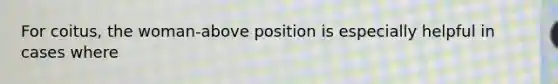 For coitus, the woman-above position is especially helpful in cases where